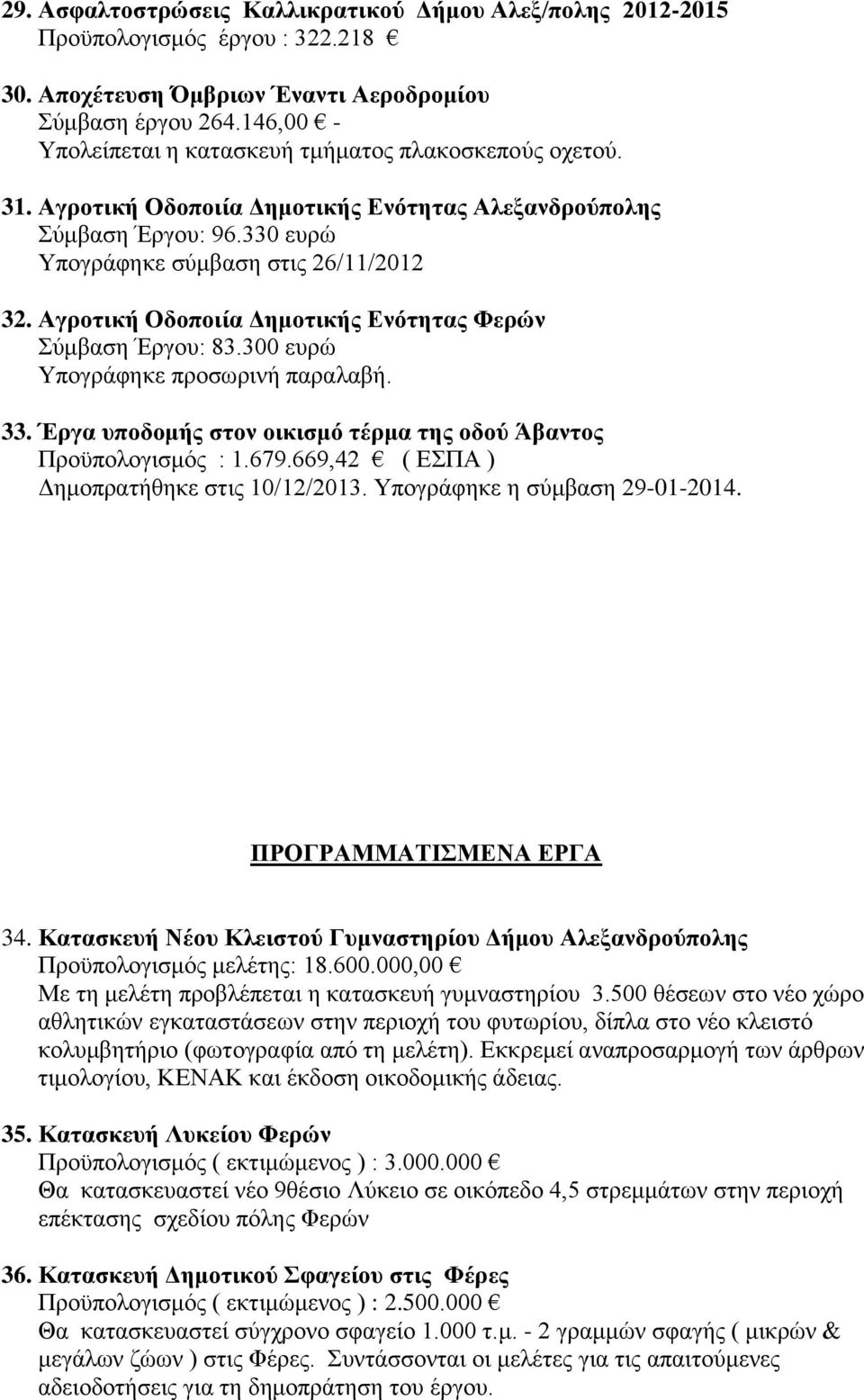 29. Ασφαλτοστρώσεις Καλλικρατικού Δήμου Αλεξ/πολης 2012-2015
Προϋπολογισμός έργου : 322.218 €

30. Αποχέτευση Όμβριων Έναντι Αεροδρομίου
Σύμβαση έργου 264.146,00 € -
Υπολείπεται η κατασκευή τμήματος πλακοσκεπούς οχετού.

31. Αγροτική Οδοποιία Δημοτικής Ενότητας Αλεξανδρούπολης
Σύμβαση Έργου: 96.330 ευρώ
Υπογράφηκε σύμβαση στις 26/11/2012

32. Αγροτική Οδοποιία Δημοτικής Ενότητας Φερών
Σύμβαση Έργου: 83.300 ευρώ
Υπογράφηκε προσωρινή παραλαβή.

33. Έργα υποδομής στον οικισμό τέρμα της οδού Άβαντος
Προϋπολογισμός : 1.679.669,42 € ( ΕΣΠΑ )
Δημοπρατήθηκε στις 10/12/2013. Υπογράφηκε η σύμβαση 29-01-2014.

ΠΡΟΓΡΑΜΜΑΤΙΣΜΕΝΑ ΕΡΓΑ

34. Κατασκευή Νέου Κλειστού Γυμναστηρίου Δήμου Αλεξανδρούπολης
Προϋπολογισμός μελέτης: 18.600.000,00 €
Με τη μελέτη προβλέπεται η κατασκευή γυμναστηρίου 3.500 θέσεων στο νέο χώρο αθλητικών εγκαταστάσεων στην περιοχή του φυτωρίου, δίπλα στο νέο κλειστό κολυμβητήριο (φωτογραφία από τη μελέτη). Εκκρεμεί αναπροσαρμογή των άρθρων τιμολογίου, ΚΕΝΑΚ και έκδοση οικοδομικής άδειας.

35. Κατασκευή Λυκείου Φερών
Προϋπολογισμός ( εκτιμώμενος ) : 3.000.000 €
Θα κατασκευαστεί νέο 9θέσιο Λύκειο σε οικόπεδο 4,5 στρεμμάτων στην περιοχή επέκτασης σχεδίου πόλης Φερών

36. Κατασκευή Δημοτικού Σφαγείου στις Φέρες
Προϋπολογισμός ( εκτιμώμενος ) : 2.500.000 €
Θα κατασκευαστεί σύγχρονο σφαγείο 1.000 τ.μ. - 2 γραμμών σφαγής ( μικρών & μεγάλων ζώων ) στις Φέρες. Συντάσσονται οι μελέτες για τις απαιτούμενες αδειοδοτήσεις για τη δημοπράτηση του έργου.